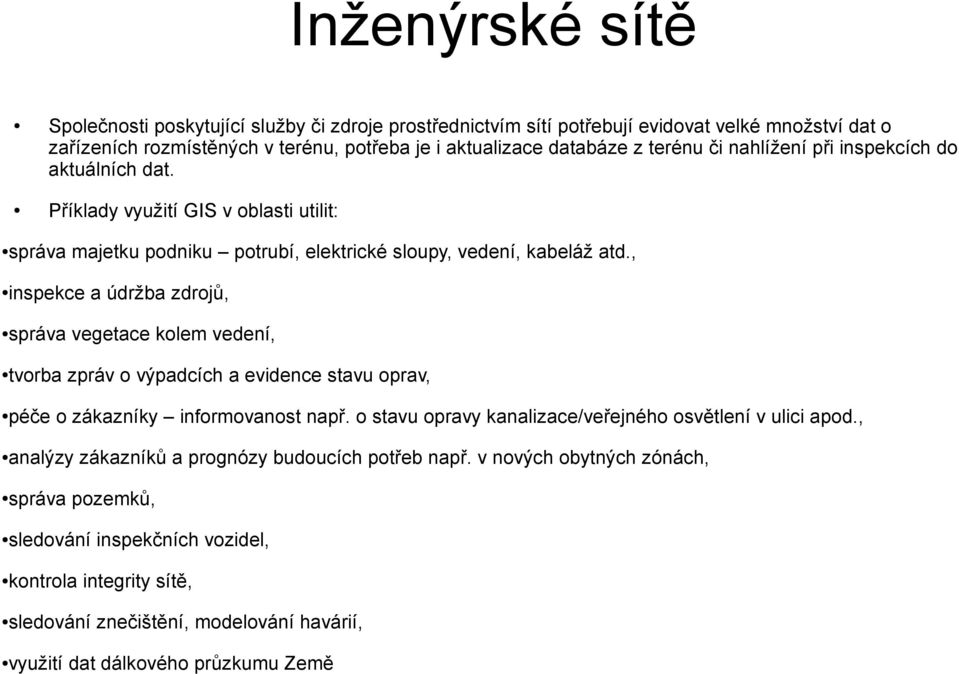 Inženýrské sítě

• Společnosti poskytující služby či zdroje prostřednictvím sítí potřebují evidovat velké množství dat o zařízeních rozmístěných v terénu, potřeba je i aktualizace databáze z terénu či nahlížení při inspekcích do aktuálních dat.

• Příklady využití GIS v oblasti utilit:

•správa majetku podniku – potrubí, elektrické sloupy, vedení, kabeláž atd.,

•inspekce a údržba zdrojů,

•správa vegetace kolem vedení,

•tvorba zpráv o výpadcích a evidence stavu oprav,

•péče o zákazníky – informovanost např. o stavu opravy kanalizace/veřejného osvětlení v ulici apod.,

•analýzy zákazníků a prognózy budoucích potřeb např. v nových obytných zónách,

•správa pozemků,

•sledování inspekčních vozidel,

•kontrola integrity sítě,

•sledování znečištění, modelování havárií,

•využití dat dálkového průzkumu Země